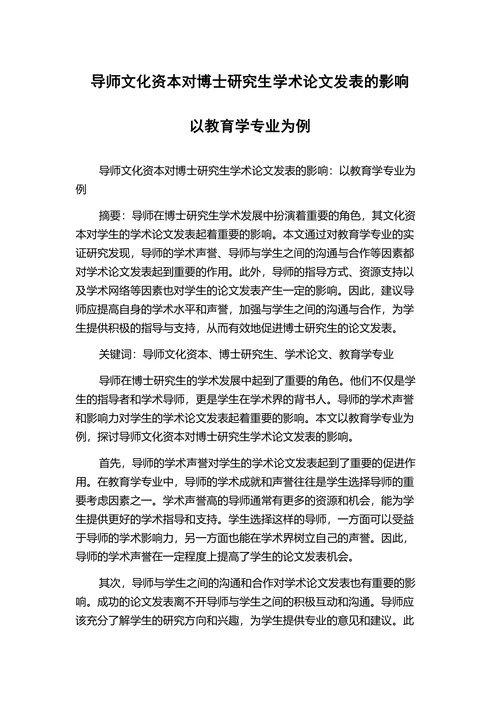 导师文化资本对博士研究生学术论文发表的影响

以教育学专业为例

导师文化资本对博士研究生学术论文发表的影响：以教育学专业为例

摘要：导师在博士研究生学术发展中扮演着重要的角色，其文化资本对学生的学术论文发表起着重要的影响。本文通过对教育学专业的实证研究发现，导师的学术声誉、导师与学生之间的沟通与合作等因素都对学术论文发表起到重要的作用。此外，导师的指导方式、资源支持以及学术网络等因素也对学生的论文发表产生一定的影响。因此，建议导师应提高自身的学术水平和声誉，加强与学生之间的沟通与合作，为学生提供积极的指导与支持，从而有效地促进博士研究生的论文发表。

关键词：导师文化资本、博士研究生、学术论文、教育学专业

导师在博士研究生的学术发展中起到了重要的角色。他们不仅是学生的指导者和学术导师，更是学生在学术界的背书人。导师的学术声誉和影响力对学生的学术论文发表起着重要的影响。本文以教育学专业为例，探讨导师文化资本对博士研究生学术论文发表的影响。

首先，导师的学术声誉对学生的学术论文发表起到了重要的促进作用。在教育学专业中，导师的学术成就和声誉往往是学生选择导师的重要考虑因素之一。学术声誉高的导师通常有更多的资源和机会，能为学生提供更好的学术指导和支持。学生选择这样的导师，一方面可以受益于导师的学术影响力，另一方面也能在学术界树立自己的声誉。因此，导师的学术声誉在一定程度上提高了学生的论文发表机会。

其次，导师与学生之间的沟通和合作对学术论文发表也有重要的影响。成功的论文发表离不开导师与学生之间的积极互动和沟通。导师应该充分了解学生的研究方向和兴趣，为学生提供专业的意见和建议。此